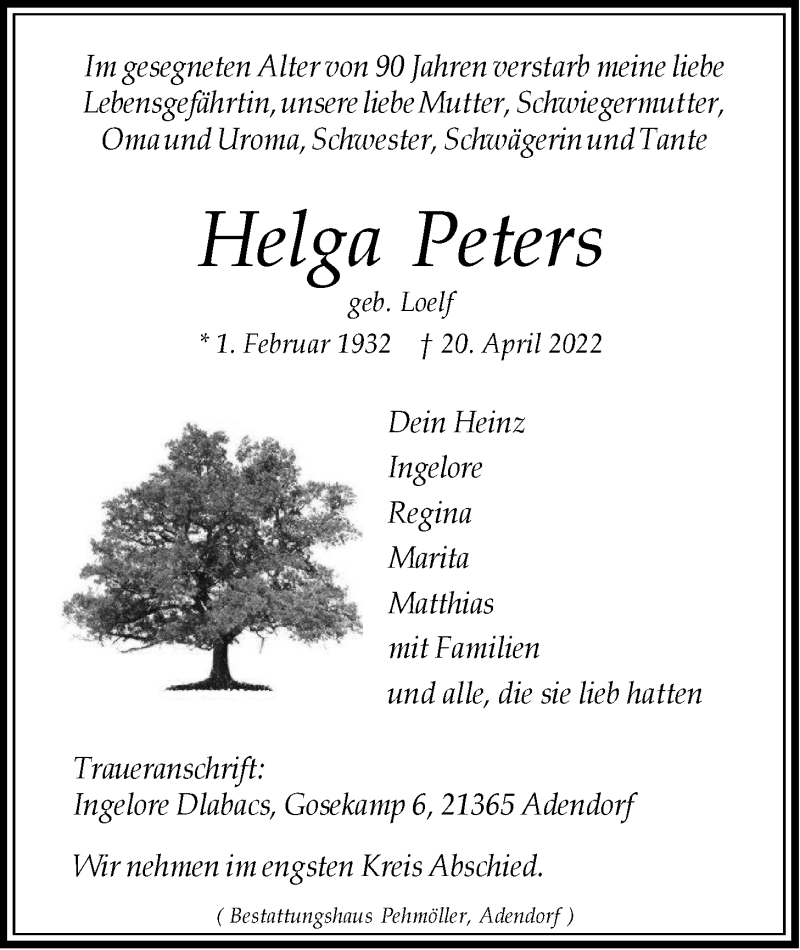 Im gesegneten Alter von 90 Jahren verstarb meine liebe Lebensgefährtin, unsere liebe Mutter, Schwiegermutter, Oma und Uroma, Schwester, Schwägerin und Tante

Helga Peters

geb. Loelf

* 1. Februar 1932 † 20. April 2022

Dein Heinz
Ingelore
Regina
Marita
Matthias
mit Familien
und alle, die sie lieb hatten

Traueranschrift:
Ingelore Dlabacs, Gosekamp 6, 21365 Adendorf

Wir nehmen im engsten Kreis Abschied.

( Bestattungshaus Pehmöller, Adendorf )